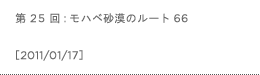 第 25 回 : モハベ砂漠のルート 66

[2011/01/17]